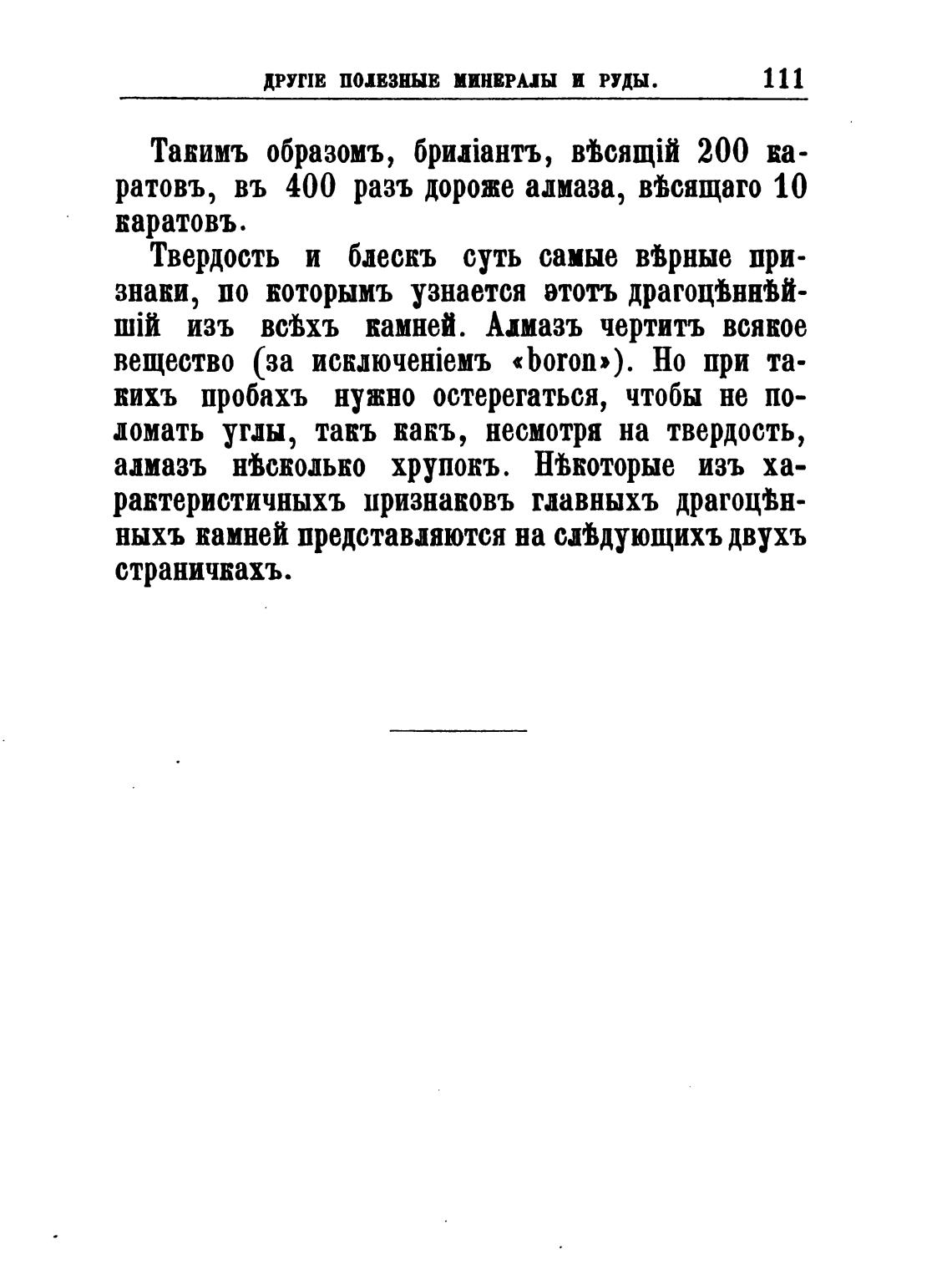 ДРУГІЕ ПОЛЕЗНЫЕ МИНЕРАЛЫ И РУДЫ. 111

Такимъ образомъ, бриліантъ, вѣсящій 200 каратовъ, въ 400 разъ дороже алмаза, вѣсящаго 10 каратовъ.

Твердость и блескъ суть самые вѣрные признаки, по которымъ узнается этотъ драгоцѣннѣйшій изъ всѣхъ камней. Алмазъ чертитъ всякое вещество (за исключеніемъ «boron»). Но при такихъ пробахъ нужно остерегаться, чтобы не поломать углы, такъ какъ, несмотря на твердость, алмазъ нѣсколько хрупокъ. Нѣкоторые изъ характеристичныхъ признаковъ главныхъ драгоцѣнныхъ камней представляются на слѣдующихъ двухъ страничкахъ.